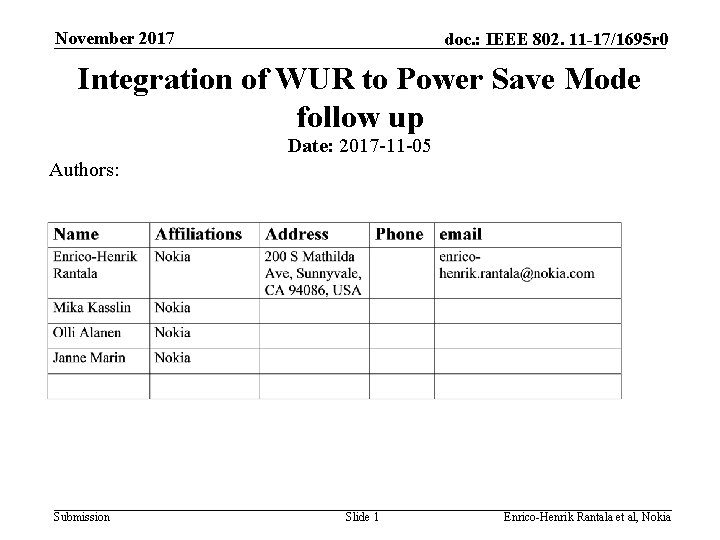 November 2017

doc.: IEEE 802. 11-17/1695r0

Integration of WUR to Power Save Mode follow up

Date: 2017-11-05

Authors:

| Name | Affiliations | Address | Phone | email |
|---|---|---|---|---|
| Enrico-Henrik Rantala | Nokia | 200 S Mathilda Ave, Sunnyvale, CA 94086, USA | | enrico-henrik.rantala@nokia.com |
| Mika Kasslin | Nokia | | | |
| Olli Alanen | Nokia | | | |
| Janne Marin | Nokia | | | |
| | | | | |

Submission

Slide 1

Enrico-Henrik Rantala et al, Nokia